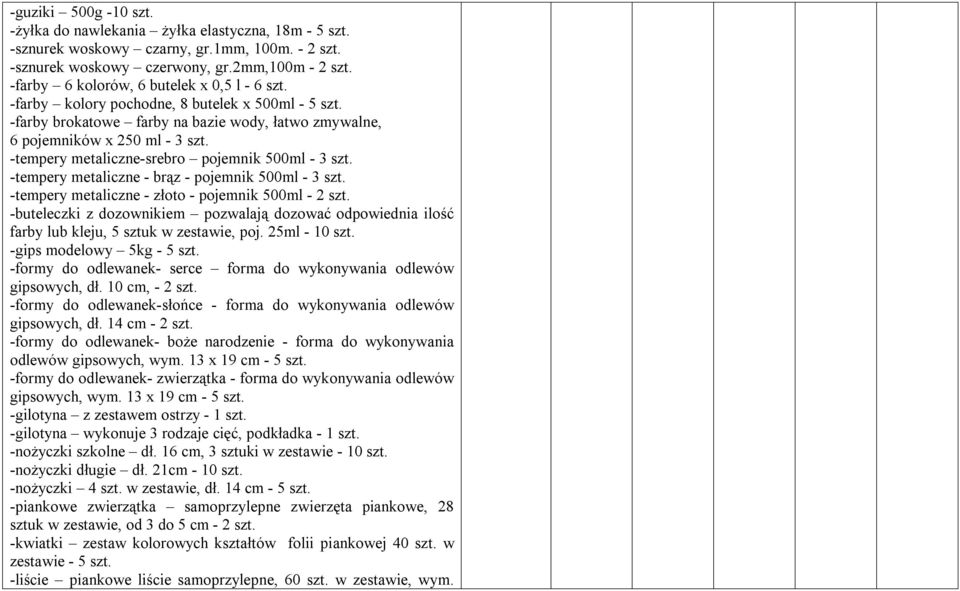 -guziki – 500g -10 szt.
-żyłka do nawlekania – żyłka elastyczna, 18m - 5 szt.
-sznurek woskowy – czarny, gr.1mm, 100m. - 2 szt.
-sznurek woskowy – czerwony, gr.2mm,100m - 2 szt.
-farby – 6 kolorów, 6 butelek x 0,5 l - 6 szt.
-farby – kolory pochodne, 8 butelek x 500ml - 5 szt.
-farby brokatowe – farby na bazie wody, łatwo zmywalne, 6 pojemników x 250 ml - 3 szt.
-tempery metaliczne-srebro – pojemnik 500ml - 3 szt.
-tempery metaliczne - brąz - pojemnik 500ml - 3 szt.
-tempery metaliczne - złoto - pojemnik 500ml - 2 szt.
-buteleczki z dozownikiem – pozwalają dozować odpowiednia ilość farby lub kleju, 5 sztuk w zestawie, poj. 25ml - 10 szt.
-gips modelowy – 5kg - 5 szt.
-formy do odlewanek- serce – forma do wykonywania odlewów gipsowych, dł. 10 cm, - 2 szt.
-formy do odlewanek-słońce - forma do wykonywania odlewów gipsowych, dł. 14 cm - 2 szt.
-formy do odlewanek- boże narodzenie - forma do wykonywania odlewów gipsowych, wym. 13 x 19 cm - 5 szt.
-formy do odlewanek- zwierzątka - forma do wykonywania odlewów gipsowych, wym. 13 x 19 cm - 5 szt.
-gilotyna – z zestawem ostrzy - 1 szt.
-gilotyna – wykonuje 3 rodzaje cięć, podkładka - 1 szt.
-nożyczki szkolne – dł. 16 cm, 3 sztuki w zestawie - 10 szt.
-nożyczki długie – dł. 21cm - 10 szt.
-nożyczki – 4 szt. w zestawie, dł. 14 cm - 5 szt.
-piankowe zwierzątka – samoprzylepne zwierzęta piankowe, 28 sztuk w zestawie, od 3 do 5 cm - 2 szt.
-kwiatki – zestaw kolorowych kształtów folii piankowej 40 szt. w zestawie - 5 szt.
-liście – piankowe liście samoprzylepne, 60 szt. w zestawie, wym.